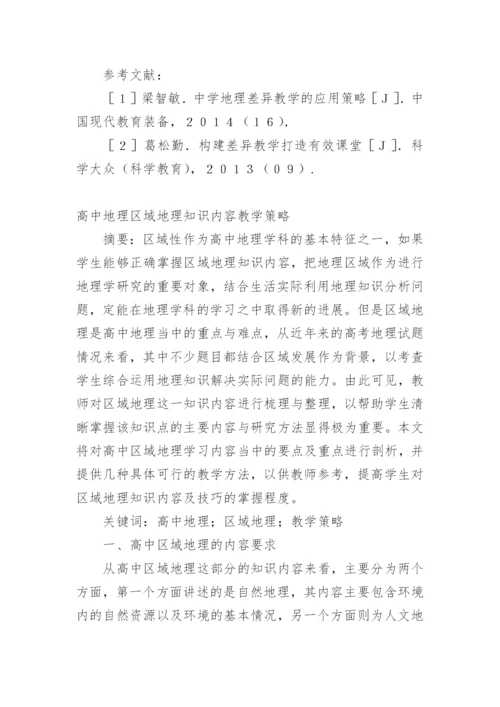 参考文献：

［１］梁智敏．中学地理差异教学的应用策略［Ｊ］．中国现代教育装备，２０１４（１６）．

［２］葛松勤．构建差异教学打造有效课堂［Ｊ］．科学大众（科学教育），２０１３（０９）．

高中地理区域地理知识内容教学策略

摘要：区域性作为高中地理学科的基本特征之一，如果学生能够正确掌握区域地理知识内容，把地理区域作为进行地理学研究的重要对象，结合生活实际利用地理知识分析问题，定能在地理学科的学习之中取得新的进展。但是区域地理是高中地理当中的重点与难点，从近年来的高考地理试题情况来看，其中不少题目都结合区域发展作为背景，以考查学生综合运用地理知识解决实际问题的能力。由此可见，教师对区域地理这一知识内容进行梳理与整理，以帮助学生清晰掌握该知识点的主要内容与研究方法显得极为重要。本文将对高中区域地理学习内容当中的要点及重点进行剖析，并提供几种具体可行的教学方法，以供教师参考，提高学生对区域地理知识内容及技巧的掌握程度。

关键词：高中地理；区域地理；教学策略

一、高中区域地理的内容要求

从高中区域地理这部分的知识内容来看，主要分为两个方面，第一个方面讲述的是自然地理，其内容主要包含环境内的自然资源以及环境的基本情况，另一个方面则为人文地